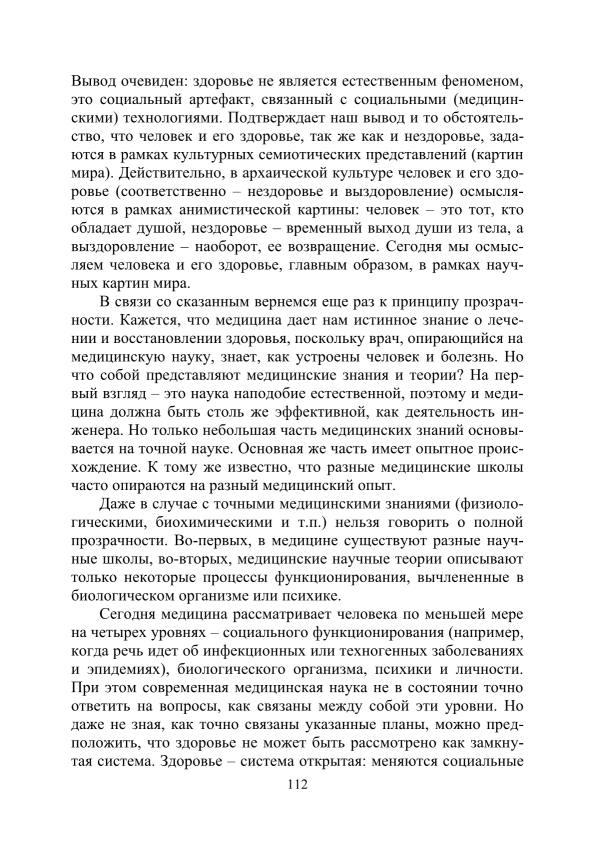 Вывод очевиден: здоровье не является естественным феноменом, это социальный артефакт, связанный с социальными (медицинскими) технологиями. Подтверждает наш вывод и то обстоятельство, что человек и его здоровье, так же как и нездоровье, задаются в рамках культурных семиотических представлений (картин мира). Действительно, в архаической культуре человек и его здоровье (соответственно – нездоровье и выздоровление) осмысляются в рамках анимистической картины: человек – это тот, кто обладает душой, нездоровье – временный выход души из тела, а выздоровление – наоборот, ее возвращение. Сегодня мы осмысляем человека и его здоровье, главным образом, в рамках научных картин мира.

В связи со сказанным вернемся еще раз к принципу прозрачности. Кажется, что медицина дает нам истинное знание о лечении и восстановлении здоровья, поскольку врач, опирающийся на медицинскую науку, знает, как устроены человек и болезнь. Но что собой представляют медицинские знания и теории? На первый взгляд – это наука наподобие естественной, поэтому и медицина должна быть столь же эффективной, как деятельность инженера. Но только небольшая часть медицинских знаний основывается на точной науке. Основная же часть имеет опытное происхождение. К тому же известно, что разные медицинские школы часто опираются на разный медицинский опыт.

Даже в случае с точными медицинскими знаниями (физиологическими, биохимическими и т.п.) нельзя говорить о полной прозрачности. Во-первых, в медицине существуют разные научные школы, во-вторых, медицинские научные теории описывают только некоторые процессы функционирования, вычлененные в биологическом организме или психике.

Сегодня медицина рассматривает человека по меньшей мере на четырех уровнях – социального функционирования (например, когда речь идет об инфекционных или техногенных заболеваниях и эпидемиях), биологического организма, психики и личности. При этом современная медицинская наука не в состоянии точно ответить на вопросы, как связаны между собой эти уровни. Но даже не зная, как точно связаны указанные планы, можно предположить, что здоровье не может быть рассмотрено как замкнутая система. Здоровье – система открытая: меняются социальные

112